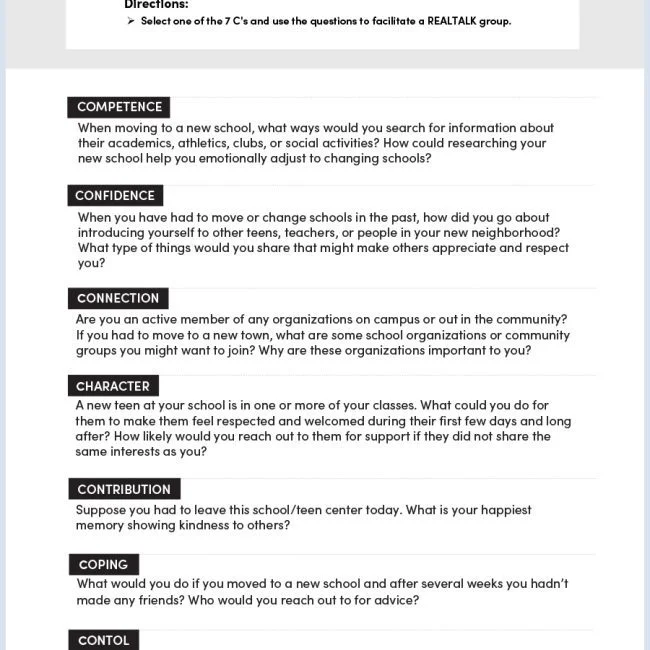 Directions:
➢ Select one of the 7 C's and use the questions to facilitate a REALTALK group.

COMPETENCE
When moving to a new school, what ways would you search for information about their academics, athletics, clubs, or social activities? How could researching your new school help you emotionally adjust to changing schools?

CONFIDENCE
When you have had to move or change schools in the past, how did you go about introducing yourself to other teens, teachers, or people in your new neighborhood? What type of things would you share that might make others appreciate and respect you?

CONNECTION
Are you an active member of any organizations on campus or out in the community? If you had to move to a new town, what are some school organizations or community groups you might want to join? Why are these organizations important to you?

CHARACTER
A new teen at your school is in one or more of your classes. What could you do for them to make them feel respected and welcomed during their first few days and long after? How likely would you reach out to them for support if they did not share the same interests as you?

CONTRIBUTION
Suppose you had to leave this school/teen center today. What is your happiest memory showing kindness to others?

COPING
What would you do if you moved to a new school and after several weeks you hadn't made any friends? Who would you reach out to for advice?

CONTOL